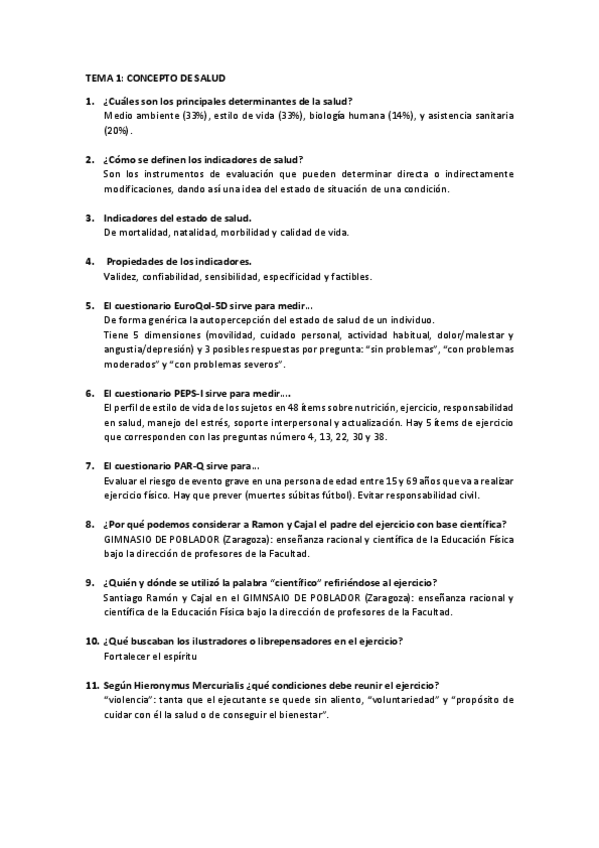 TEMA 1: CONCEPTO DE SALUD

1. ¿Cuáles son los principales determinantes de la salud?
Medio ambiente (33%), estilo de vida (33%), biología humana (14%), y asistencia sanitaria (20%).

2. ¿Cómo se definen los indicadores de salud?
Son los instrumentos de evaluación que pueden determinar directa o indirectamente modificaciones, dando así una idea del estado de situación de una condición.

3. Indicadores del estado de salud.
De mortalidad, natalidad, morbilidad y calidad de vida.

4. Propiedades de los indicadores.
Validez, confiabilidad, sensibilidad, especificidad y factibles.

5. El cuestionario EuroQol-5D sirve para medir…
De forma genérica la autopercepción del estado de salud de un individuo.
Tiene 5 dimensiones (movilidad, cuidado personal, actividad habitual, dolor/malestar y angustia/depresión) y 3 posibles respuestas por pregunta: "sin problemas", "con problemas moderados" y "con problemas severos".

6. El cuestionario PEPS-I sirve para medir….
El perfil de estilo de vida de los sujetos en 48 ítems sobre nutrición, ejercicio, responsabilidad en salud, manejo del estrés, soporte interpersonal y actualización. Hay 5 ítems de ejercicio que corresponden con las preguntas número 4, 13, 22, 30 y 38.

7. El cuestionario PAR-Q sirve para…
Evaluar el riesgo de evento grave en una persona de edad entre 15 y 69 años que va a realizar ejercicio físico. Hay que prever (muertes súbitas fútbol). Evitar responsabilidad civil.

8. ¿Por qué podemos considerar a Ramon y Cajal el padre del ejercicio con base científica?
GIMNASIO DE POBLADOR (Zaragoza): enseñanza racional y científica de la Educación Física bajo la dirección de profesores de la Facultad.

9. ¿Quién y dónde se utilizó la palabra "científico" refiriéndose al ejercicio?
Santiago Ramón y Cajal en el GIMNSAIO DE POBLADOR (Zaragoza): enseñanza racional y científica de la Educación Física bajo la dirección de profesores de la Facultad.

10. ¿Qué buscaban los ilustradores o librepensadores en el ejercicio?
Fortalecer el espíritu

11. Según Hieronymus Mercurialis ¿qué condiciones debe reunir el ejercicio?
"violencia": tanta que el ejecutante se quede sin aliento, "voluntariedad" y "propósito de cuidar con él la salud o de conseguir el bienestar".